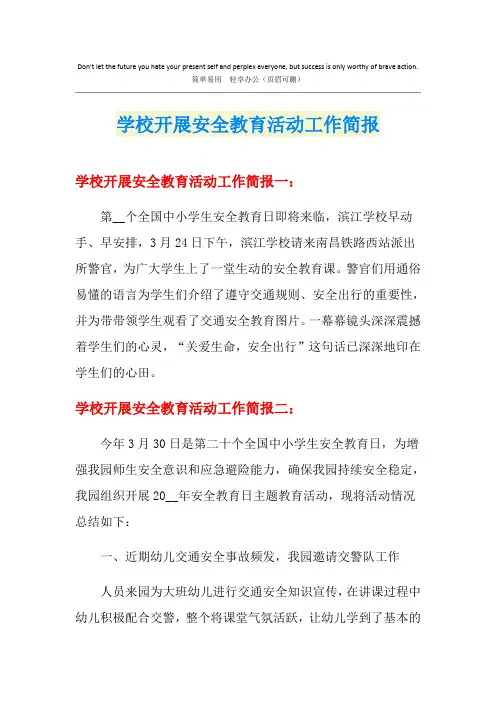 Don't let the future you hate your present self and perplex everyone, but success is only worthy of brave action.
简单易用 轻享办公（页眉可删）

学校开展安全教育活动工作简报

学校开展安全教育活动工作简报一：

第__个全国中小学生安全教育日即将来临，滨江学校早动手、早安排，3月24日下午，滨江学校请来南昌铁路西站派出所警官，为广大学生上了一堂生动的安全教育课。警官们用通俗易懂的语言为学生们介绍了遵守交通规则、安全出行的重要性，并为带带领学生观看了交通安全教育图片。一幕幕镜头深深震撼着学生们的心灵，“关爱生命，安全出行”这句话已深深地印在学生们的心田。

学校开展安全教育活动工作简报二：

今年3月30日是第二十个全国中小学生安全教育日，为增强我园师生安全意识和应急避险能力，确保我园持续安全稳定，我园组织开展20__年安全教育日主题教育活动，现将活动情况总结如下：

一、近期幼儿交通安全事故频发，我园邀请交警队工作

人员来园为大班幼儿进行交通安全知识宣传，在讲课过程中幼儿积极配合交警，整个将课堂气氛活跃，让幼儿学到了基本的